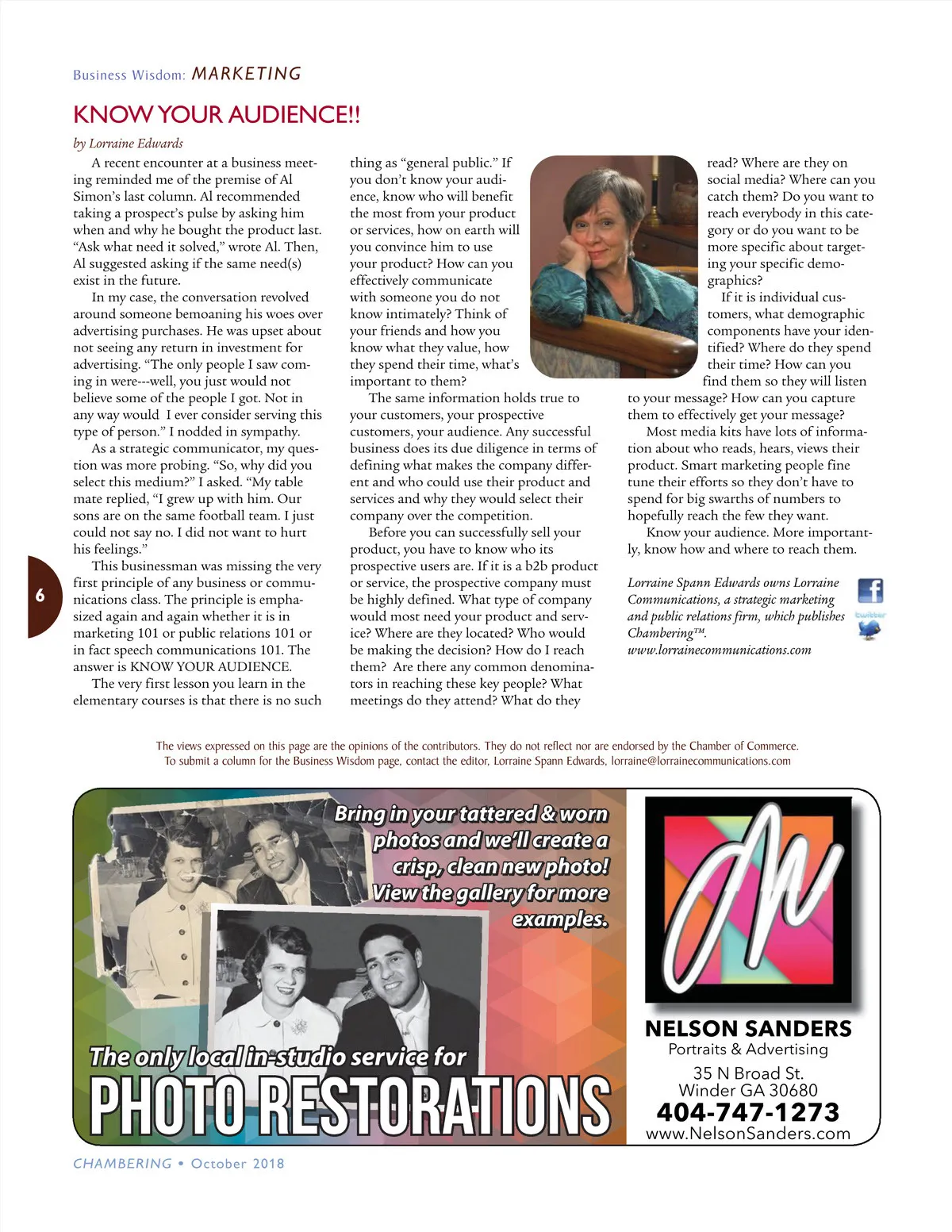 Business Wisdom: MARKETING

KNOW YOUR AUDIENCE!!

by Lorraine Edwards

A recent encounter at a business meeting reminded me of the premise of Al Simon's last column. Al recommended taking a prospect's pulse by asking him when and why he bought the product last. "Ask what need it solved," wrote Al. Then, Al suggested asking if the same need(s) exist in the future.

In my case, the conversation revolved around someone bemoaning his woes over advertising purchases. He was upset about not seeing any return in investment for advertising. "The only people I saw coming in were---well, you just would not believe some of the people I got. Not in any way would I ever consider serving this type of person." I nodded in sympathy.

As a strategic communicator, my question was more probing. "So, why did you select this medium?" I asked. "My table mate replied, "I grew up with him. Our sons are on the same football team. I just could not say no. I did not want to hurt his feelings."

This businessman was missing the very first principle of any business or communications class. The principle is emphasized again and again whether it is in marketing 101 or public relations 101 or in fact speech communications 101. The answer is KNOW YOUR AUDIENCE.

The very first lesson you learn in the elementary courses is that there is no such thing as "general public." If you don't know your audience, know who will benefit the most from your product or services, how on earth will you convince him to use your product? How can you effectively communicate with someone you do not know intimately? Think of your friends and how you know what they value, how they spend their time, what's important to them?

The same information holds true to your customers, your prospective customers, your audience. Any successful business does its due diligence in terms of defining what makes the company different and who could use their product and services and why they would select their company over the competition.

Before you can successfully sell your product, you have to know who its prospective users are. If it is a b2b product or service, the prospective company must be highly defined. What type of company would most need your product and service? Where are they located? Who would be making the decision? How do I reach them? Are there any common denominators in reaching these key people? What meetings do they attend? What do they read? Where are they on social media? Where can you catch them? Do you want to reach everybody in this category or do you want to be more specific about targeting your specific demographics?

If it is individual customers, what demographic components have your identified? Where do they spend their time? How can you find them so they will listen to your message? How can you capture them to effectively get your message?

Most media kits have lots of information about who reads, hears, views their product. Smart marketing people fine tune their efforts so they don't have to spend for big swarths of numbers to hopefully reach the few they want.

Know your audience. More importantly, know how and where to reach them.

Lorraine Spann Edwards owns Lorraine Communications, a strategic marketing and public relations firm, which publishes Chambering™.
www.lorrainecommunications.com

f
twitter

6

The views expressed on this page are the opinions of the contributors. They do not reflect nor are endorsed by the Chamber of Commerce.
To submit a column for the Business Wisdom page, contact the editor, Lorraine Spann Edwards, lorraine@lorrainecommunications.com

Bring in your tattered & worn photos and we'll create a crisp, clean new photo! View the gallery for more examples.

The only local in-studio service for
PHOTO RESTORATIONS

NELSON SANDERS
Portraits & Advertising
35 N Broad St.
Winder GA 30680
404-747-1273
www.NelsonSanders.com

CHAMBERING • October 2018